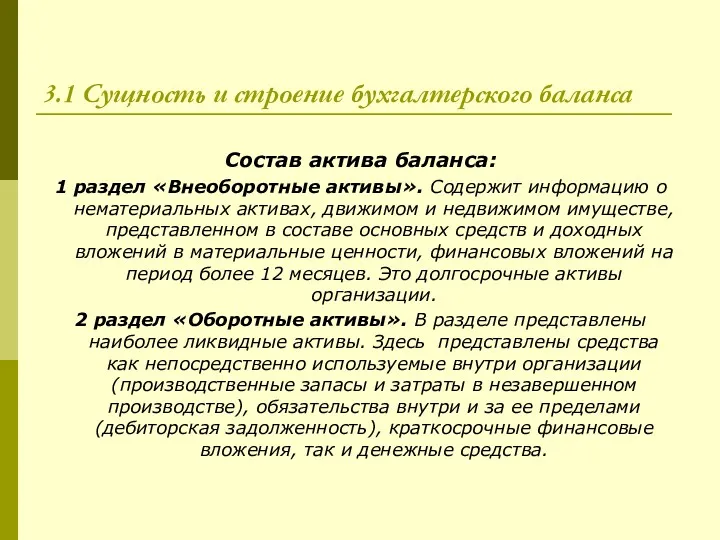 3.1 Сущность и строение бухгалтерского баланса

Состав актива баланса:

1 раздел «Внеоборотные активы». Содержит информацию о нематериальных активах, движимом и недвижимом имуществе, представленном в составе основных средств и доходных вложений в материальные ценности, финансовых вложений на период более 12 месяцев. Это долгосрочные активы организации.

2 раздел «Оборотные активы». В разделе представлены наиболее ликвидные активы. Здесь представлены средства как непосредственно используемые внутри организации (производственные запасы и затраты в незавершенном производстве), обязательства внутри и за ее пределами (дебиторская задолженность), краткосрочные финансовые вложения, так и денежные средства.